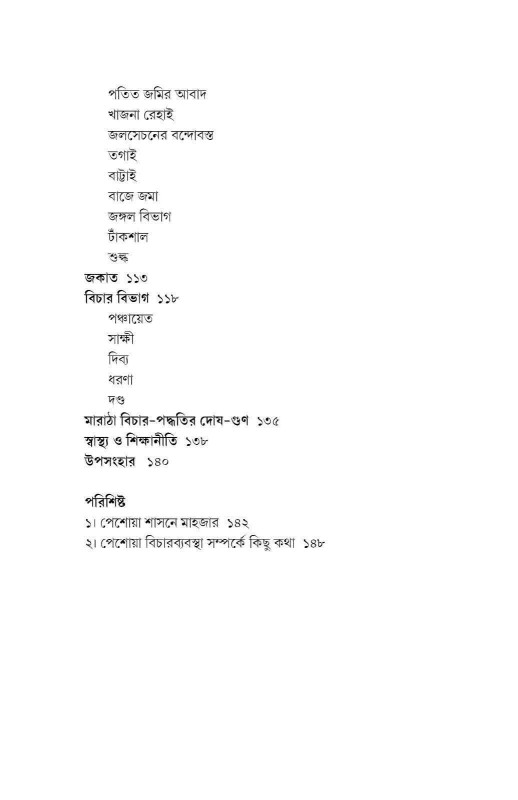 পতিত জমির আবাদ
খাজনা রেহাই
জলসেচনের বন্দোবস্ত
তগাই
বাট্টাই
বাজে জমা
জঙ্গল বিভাগ
টাঁকশাল
শুল্ক
জকাত ১১৩
বিচার বিভাগ ১১৮
পঞ্চায়েত
সাক্ষী
দিব্য
ধরণা
দণ্ড
মারাঠা বিচার-পদ্ধতির দোষ-গুণ ১৩৫
স্বাস্থ্য ও শিক্ষানীতি ১৩৮
উপসংহার ১৪০

পরিশিষ্ট
১। পেশোয়া শাসনে মাহজার ১৪২
২। পেশোয়া বিচারব্যবস্থা সম্পর্কে কিছু কথা ১৪৮